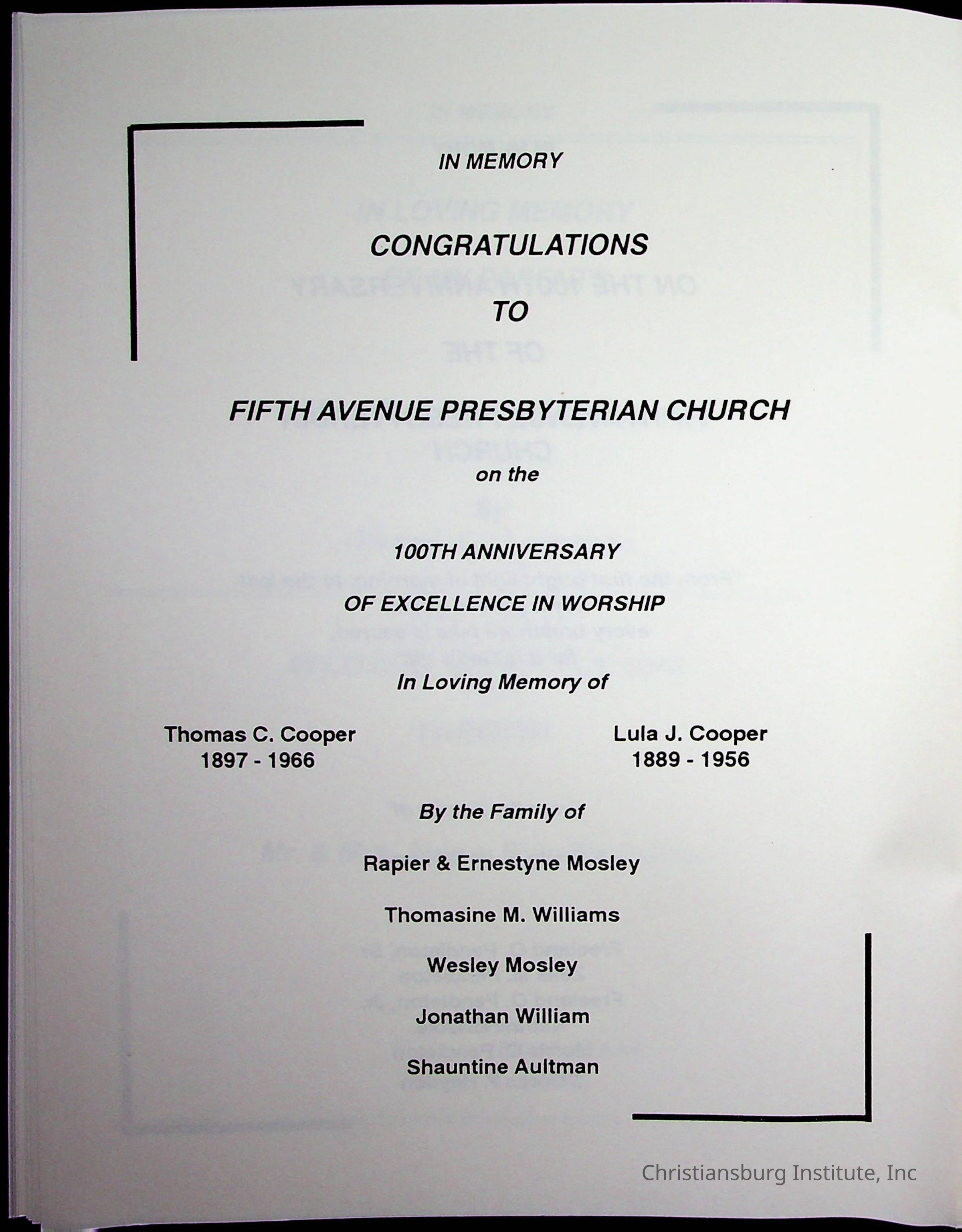 IN MEMORY

CONGRATULATIONS

TO

FIFTH AVENUE PRESBYTERIAN CHURCH

on the

100TH ANNIVERSARY

OF EXCELLENCE IN WORSHIP

In Loving Memory of

Thomas C. Cooper
1897 - 1966

Lula J. Cooper
1889 - 1956

By the Family of

Rapier & Ernestyne Mosley

Thomasine M. Williams

Wesley Mosley

Jonathan William

Shauntine Aultman

Christiansburg Institute, Inc